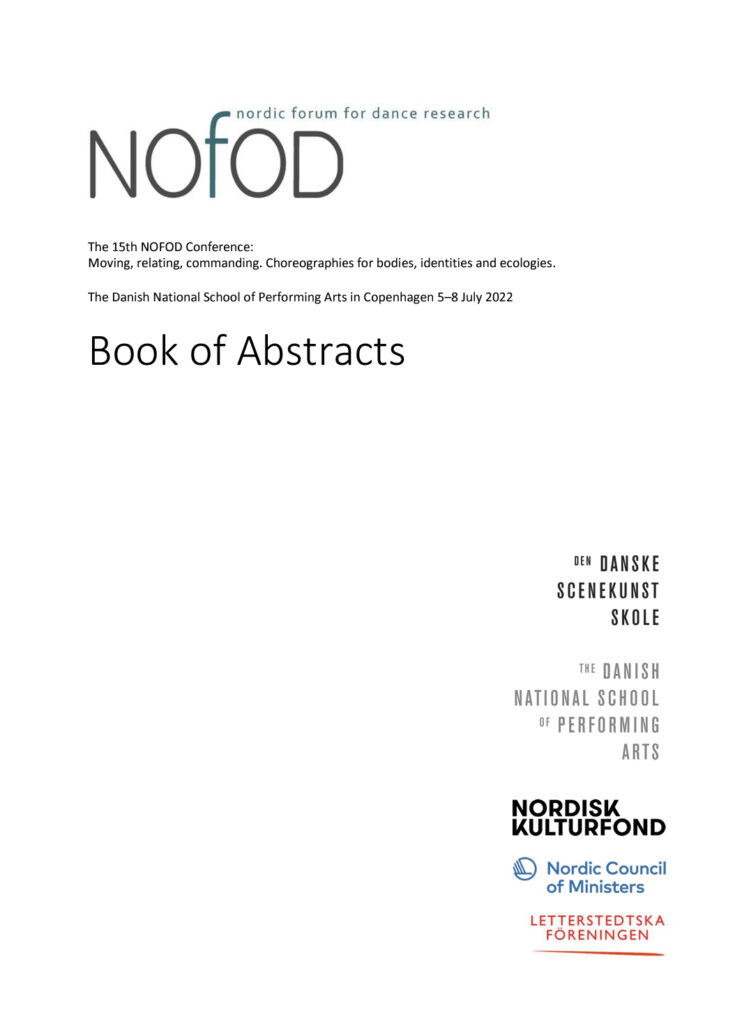 nordic forum for dance research
NOfOD

The 15th NOFOD Conference:
Moving, relating, commanding. Choreographies for bodies, identities and ecologies.

The Danish National School of Performing Arts in Copenhagen 5–8 July 2022

Book of Abstracts

DEN DANSKE
SCENEKUNST
SKOLE

THE DANISH
NATIONAL SCHOOL
OF PERFORMING
ARTS

NORDISK
KULTURFOND

Nordic Council
of Ministers

LETTERSTEDTSKA
FÖRENINGEN